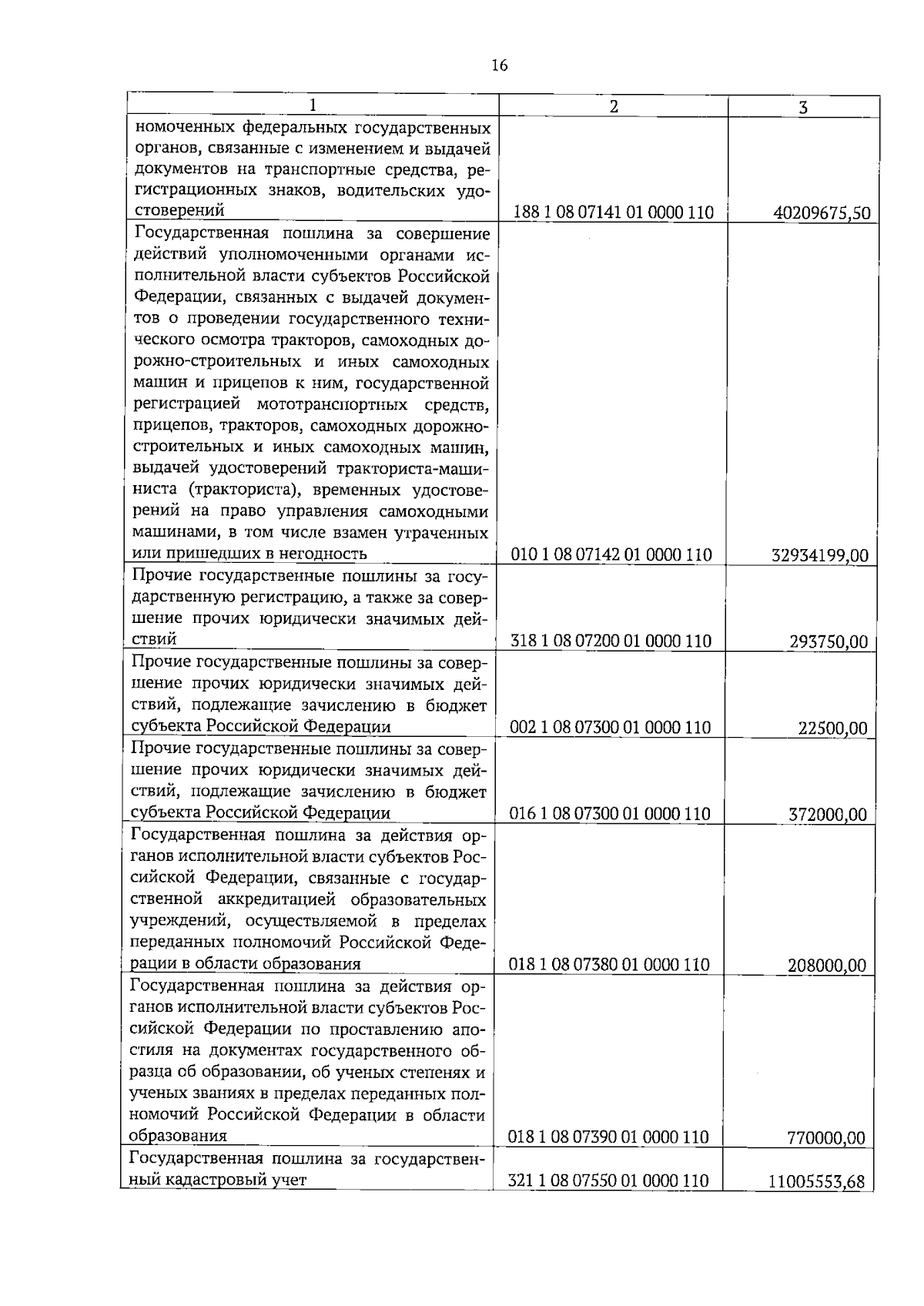 16

| 1 | 2 | 3 |
|---|---|---|
| номоченных федеральных государственных органов, связанные с изменением и выдачей документов на транспортные средства, регистрационных знаков, водительских удостоверений | 188 1 08 07141 01 0000 110 | 40209675,50 |
| Государственная пошлина за совершение действий уполномоченными органами исполнительной власти субъектов Российской Федерации, связанных с выдачей документов о проведении государственного технического осмотра тракторов, самоходных дорожно-строительных и иных самоходных машин и прицепов к ним, государственной регистрацией мототранспортных средств, прицепов, тракторов, самоходных дорожно-строительных и иных самоходных машин, выдачей удостоверений тракториста-машиниста (тракториста), временных удостоверений на право управления самоходными машинами, в том числе взамен утраченных или пришедших в негодность | 010 1 08 07142 01 0000 110 | 32934199,00 |
| Прочие государственные пошлины за государственную регистрацию, а также за совершение прочих юридически значимых действий | 318 1 08 07200 01 0000 110 | 293750,00 |
| Прочие государственные пошлины за совершение прочих юридически значимых действий, подлежащие зачислению в бюджет субъекта Российской Федерации | 002 1 08 07300 01 0000 110 | 22500,00 |
| Прочие государственные пошлины за совершение прочих юридически значимых действий, подлежащие зачислению в бюджет субъекта Российской Федерации | 016 1 08 07300 01 0000 110 | 372000,00 |
| Государственная пошлина за действия органов исполнительной власти субъектов Российской Федерации, связанные с государственной аккредитацией образовательных учреждений, осуществляемой в пределах переданных полномочий Российской Федерации в области образования | 018 1 08 07380 01 0000 110 | 208000,00 |
| Государственная пошлина за действия органов исполнительной власти субъектов Российской Федерации по проставлению апостиля на документах государственного образца об образовании, об ученых степенях и ученых званиях в пределах переданных полномочий Российской Федерации в области образования | 018 1 08 07390 01 0000 110 | 770000,00 |
| Государственная пошлина за государственный кадастровый учет | 321 1 08 07550 01 0000 110 | 11005553,68 |